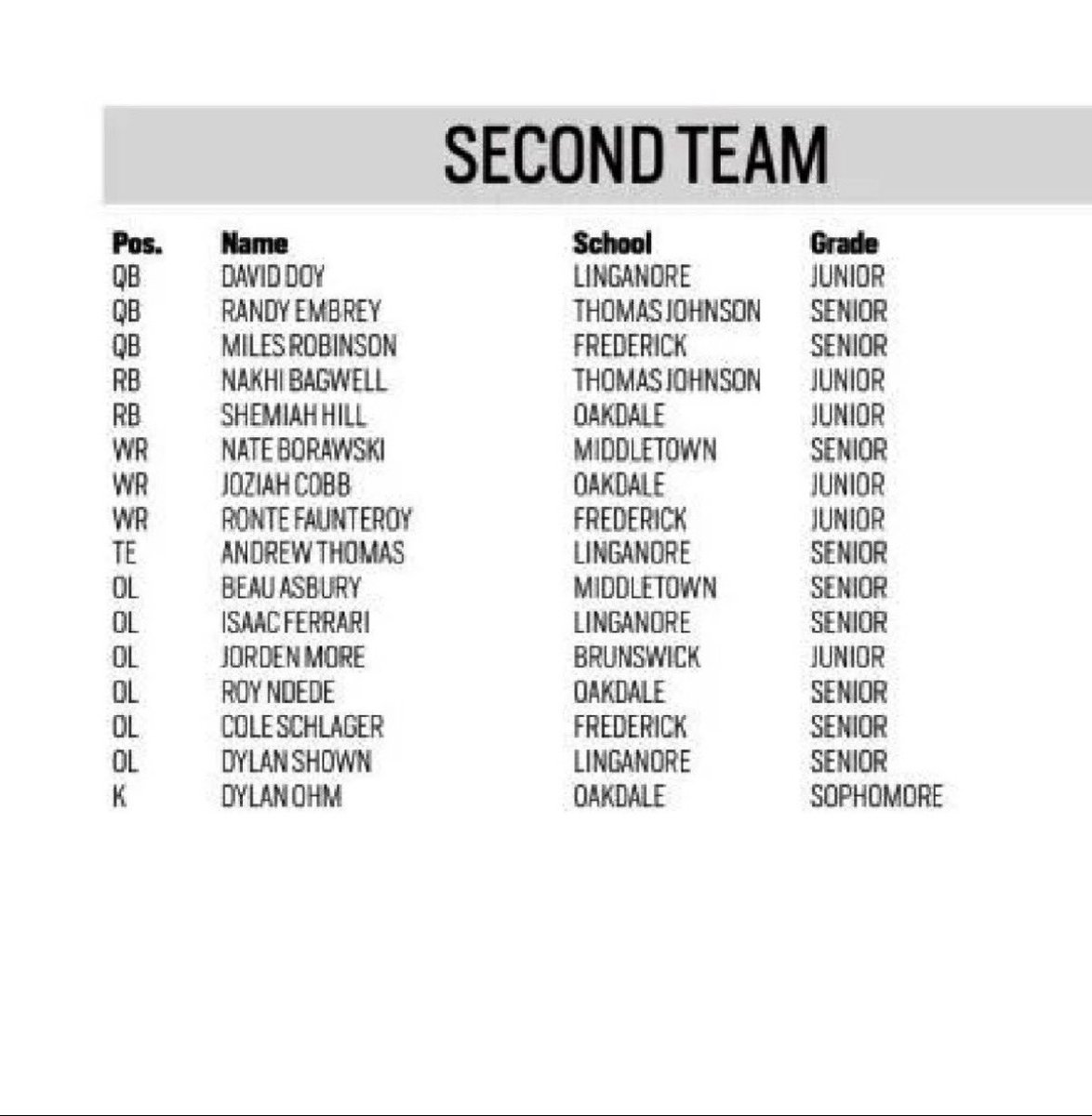 SECOND TEAM

| Pos. | Name | School | Grade |
|---|---|---|---|
| QB | DAVID DOY | LINGANORE | JUNIOR |
| QB | RANDY EMBREY | THOMAS JOHNSON | SENIOR |
| QB | MILES ROBINSON | FREDERICK | SENIOR |
| RB | NAKHI BAGWELL | THOMAS JOHNSON | JUNIOR |
| RB | SHEMIAH HILL | OAKDALE | JUNIOR |
| WR | NATE BORAWSKI | MIDDLETOWN | SENIOR |
| WR | JOZIAH COBB | OAKDALE | JUNIOR |
| WR | RONTE FAUNTEROY | FREDERICK | JUNIOR |
| TE | ANDREW THOMAS | LINGANORE | SENIOR |
| OL | BEAU ASBURY | MIDDLETOWN | SENIOR |
| OL | ISAAC FERRARI | LINGANORE | SENIOR |
| OL | JORDEN MORE | BRUNSWICK | JUNIOR |
| OL | ROY NDEDE | OAKDALE | SENIOR |
| OL | COLE SCHLAGER | FREDERICK | SENIOR |
| OL | DYLAN SHOWN | LINGANORE | SENIOR |
| K | DYLAN OHM | OAKDALE | SOPHOMORE |